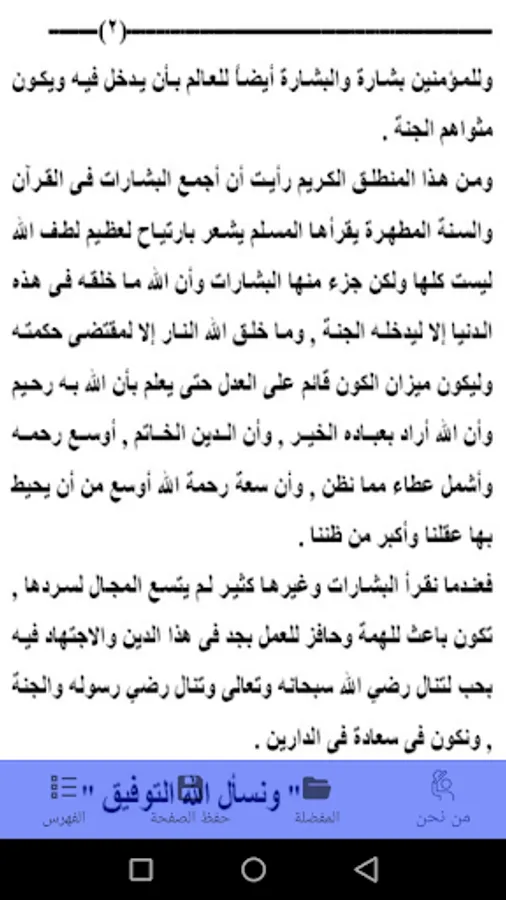 (٢)

وللمؤمنين بشارة والبشارة أيضاً للعالم بأن يدخل فيه ويكون مثواهم الجنة .

ومن هذا المنطلق الكريم رأيت أن أجمع البشارات فى القرآن والسنة المطهرة يقرأها المسلم يشعر بارتياح لعظيم لطف الله ليست كلها ولكن جزء منها البشارات وأن الله ما خلقه فى هذه الدنيا إلا ليدخله الجنة , وما خلق الله النار إلا لمقتضى حكمته وليكون ميزان الكون قائم على العدل حتى يعلم بأن الله به رحيم وأن الله أراد بعباده الخير , وأن الدين الخاتم , أوسع رحمه وأشمل عطاء مما نظن , وأن سعة رحمة الله أوسع من أن يحيط بها عقلنا وأكبر من ظننا .

فعندما نقرأ البشارات وغيرها كثير لم يتسع المجال لسردها , تكون باعث للهمة وحافز للعمل بجد فى هذا الدين والاجتهاد فيه بحب لتنال رضي الله سبحانه وتعالى وتنال رضي رسوله والجنة , ونكون فى سعادة فى الدارين .

" ونسأل الله التوفيق "

من نحن
المفضلة
حفظ الصفحة
الفهرس